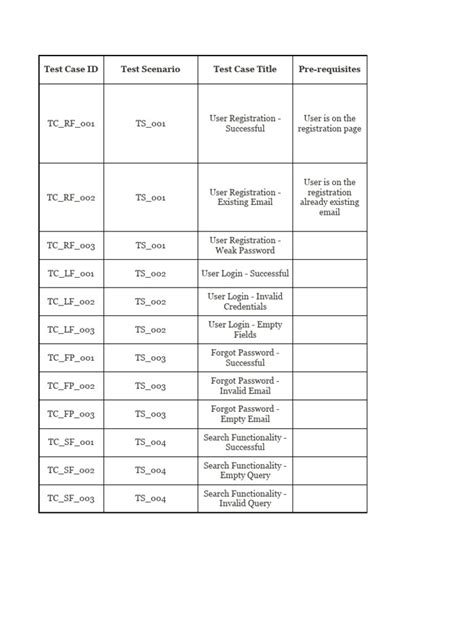 | Test Case ID | Test Scenario | Test Case Title | Pre-requisites |
|---|---|---|---|
| TC_RF_001 | TS_001 | User Registration - Successful | User is on the registration page |
| TC_RF_002 | TS_001 | User Registration - Existing Email | User is on the registration already existing email |
| TC_RF_003 | TS_001 | User Registration - Weak Password | |
| TC_LF_001 | TS_002 | User Login - Successful | |
| TC_LF_002 | TS_002 | User Login - Invalid Credentials | |
| TC_LF_003 | TS_002 | User Login - Empty Fields | |
| TC_FP_001 | TS_003 | Forgot Password - Successful | |
| TC_FP_002 | TS_003 | Forgot Password - Invalid Email | |
| TC_FP_003 | TS_003 | Forgot Password - Empty Email | |
| TC_SF_001 | TS_004 | Search Functionality - Successful | |
| TC_SF_002 | TS_004 | Search Functionality - Empty Query | |
| TC_SF_003 | TS_004 | Search Functionality - Invalid Query | |